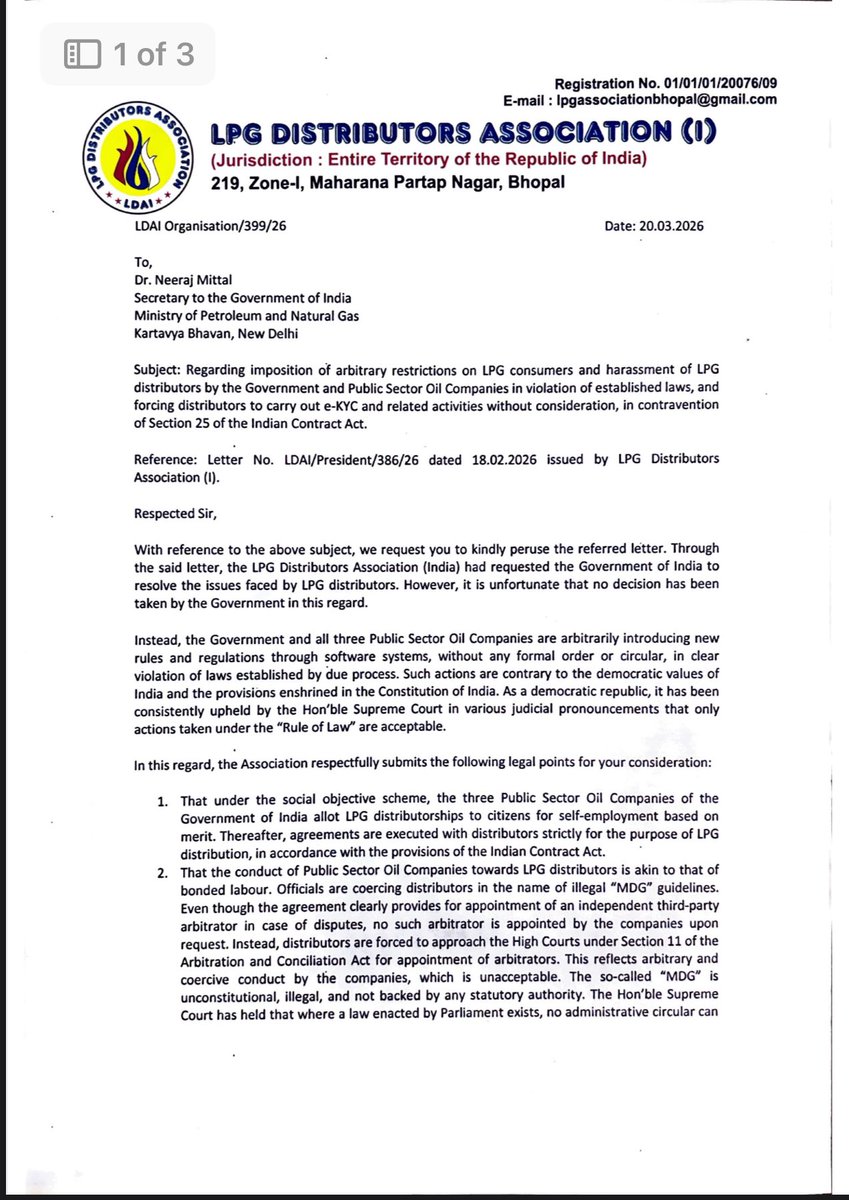 1 of 3

Registration No. 01/01/01/20076/09
E-mail : lpgassociationbhopal@gmail.com

LPG DISTRIBUTORS ASSOCIATION
LDAI

LPG DISTRIBUTORS ASSOCIATION (I)
(Jurisdiction : Entire Territory of the Republic of India)
219, Zone-I, Maharana Partap Nagar, Bhopal

LDAI Organisation/399/26

Date: 20.03.2026

To,
Dr. Neeraj Mittal
Secretary to the Government of India
Ministry of Petroleum and Natural Gas
Kartavya Bhavan, New Delhi

Subject: Regarding imposition of arbitrary restrictions on LPG consumers and harassment of LPG distributors by the Government and Public Sector Oil Companies in violation of established laws, and forcing distributors to carry out e-KYC and related activities without consideration, in contravention of Section 25 of the Indian Contract Act.

Reference: Letter No. LDAI/President/386/26 dated 18.02.2026 issued by LPG Distributors Association (I).

Respected Sir,

With reference to the above subject, we request you to kindly peruse the referred letter. Through the said letter, the LPG Distributors Association (India) had requested the Government of India to resolve the issues faced by LPG distributors. However, it is unfortunate that no decision has been taken by the Government in this regard.

Instead, the Government and all three Public Sector Oil Companies are arbitrarily introducing new rules and regulations through software systems, without any formal order or circular, in clear violation of laws established by due process. Such actions are contrary to the democratic values of India and the provisions enshrined in the Constitution of India. As a democratic republic, it has been consistently upheld by the Hon'ble Supreme Court in various judicial pronouncements that only actions taken under the "Rule of Law" are acceptable.

In this regard, the Association respectfully submits the following legal points for your consideration:

1. That under the social objective scheme, the three Public Sector Oil Companies of the Government of India allot LPG distributorships to citizens for self-employment based on merit. Thereafter, agreements are executed with distributors strictly for the purpose of LPG distribution, in accordance with the provisions of the Indian Contract Act.
2. That the conduct of Public Sector Oil Companies towards LPG distributors is akin to that of bonded labour. Officials are coercing distributors in the name of illegal "MDG" guidelines. Even though the agreement clearly provides for appointment of an independent third-party arbitrator in case of disputes, no such arbitrator is appointed by the companies upon request. Instead, distributors are forced to approach the High Courts under Section 11 of the Arbitration and Conciliation Act for appointment of arbitrators. This reflects arbitrary and coercive conduct by the companies, which is unacceptable. The so-called "MDG" is unconstitutional, illegal, and not backed by any statutory authority. The Hon'ble Supreme Court has held that where a law enacted by Parliament exists, no administrative circular can